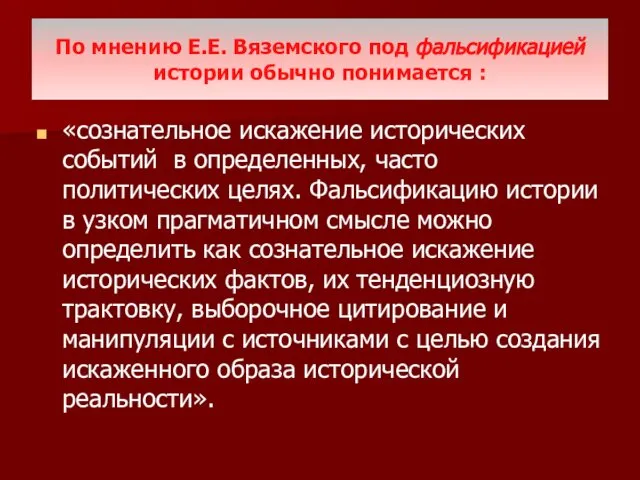 По мнению Е.Е. Вяземского под фальсификацией истории обычно понимается :

«сознательное искажение исторических событий в определенных, часто политических целях. Фальсификацию истории в узком прагматичном смысле можно определить как сознательное искажение исторических фактов, их тенденциозную трактовку, выборочное цитирование и манипуляции с источниками с целью создания искаженного образа исторической реальности».